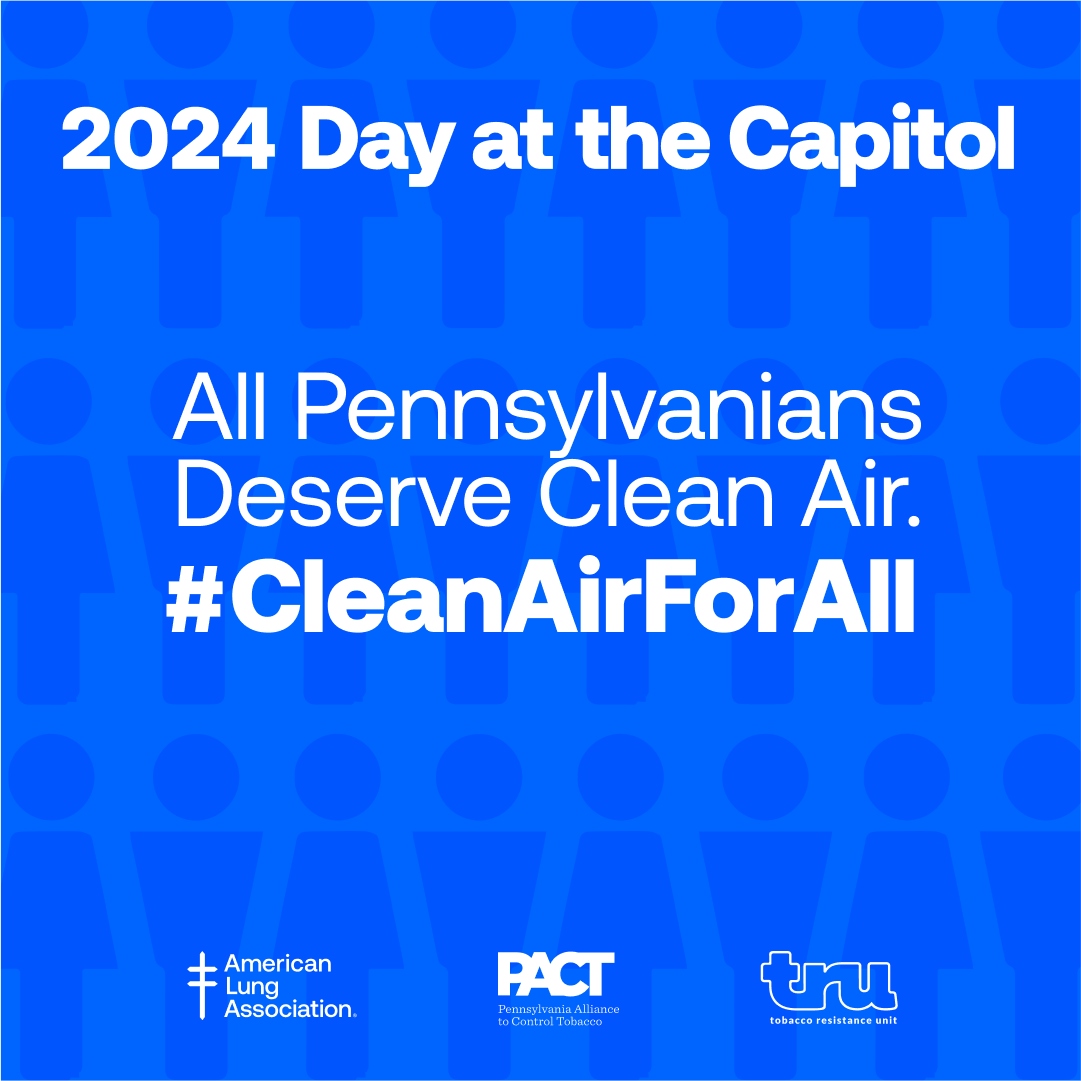 2024 Day at the Capitol

All Pennsylvanians Deserve Clean Air.
#CleanAirForAll

American Lung Association.

PACT
Pennsylvania Alliance to Control Tobacco

tru
tobacco resistance unit